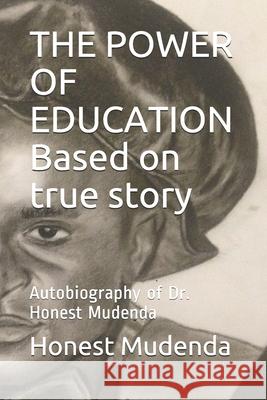 THE POWER OF EDUCATION Based on true story

Autobiography of Dr. Honest Mudenda

Honest Mudenda

Kraina Książek